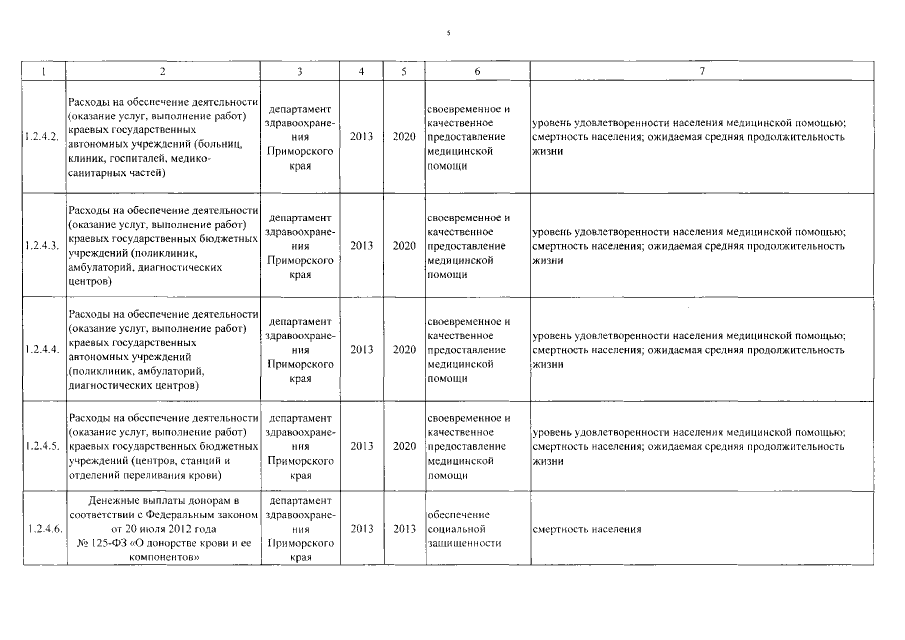 5

| 1 | 2 | 3 | 4 | 5 | 6 | 7 |
|---|---|---|---|---|---|---|
| 1.2.4.2. | Расходы на обеспечение деятельности (оказание услуг, выполнение работ) краевых государственных автономных учреждений (больниц, клиник, госпиталей, медико-санитарных частей) | департамент здравоохранения Приморского края | 2013 | 2020 | своевременное и качественное предоставление медицинской помощи | уровень удовлетворенности населения медицинской помощью; смертность населения; ожидаемая средняя продолжительность жизни |
| 1.2.4.3. | Расходы на обеспечение деятельности (оказание услуг, выполнение работ) краевых государственных бюджетных учреждений (поликлиник, амбулаторий, диагностических центров) | департамент здравоохранения Приморского края | 2013 | 2020 | своевременное и качественное предоставление медицинской помощи | уровень удовлетворенности населения медицинской помощью; смертность населения; ожидаемая средняя продолжительность жизни |
| 1.2.4.4. | Расходы на обеспечение деятельности (оказание услуг, выполнение работ) краевых государственных автономных учреждений (поликлиник, амбулаторий, диагностических центров) | департамент здравоохранения Приморского края | 2013 | 2020 | своевременное и качественное предоставление медицинской помощи | уровень удовлетворенности населения медицинской помощью; смертность населения; ожидаемая средняя продолжительность жизни |
| 1.2.4.5. | Расходы на обеспечение деятельности (оказание услуг, выполнение работ) краевых государственных бюджетных учреждений (центров, станций и отделений переливания крови) | департамент здравоохранения Приморского края | 2013 | 2020 | своевременное и качественное предоставление медицинской помощи | уровень удовлетворенности населения медицинской помощью; смертность населения; ожидаемая средняя продолжительность жизни |
| 1.2.4.6. | Денежные выплаты донорам в соответствии с Федеральным законом от 20 июля 2012 года № 125-ФЗ «О донорстве крови и ее компонентов» | департамент здравоохранения Приморского края | 2013 | 2013 | обеспечение социальной защищенности | смертность населения |